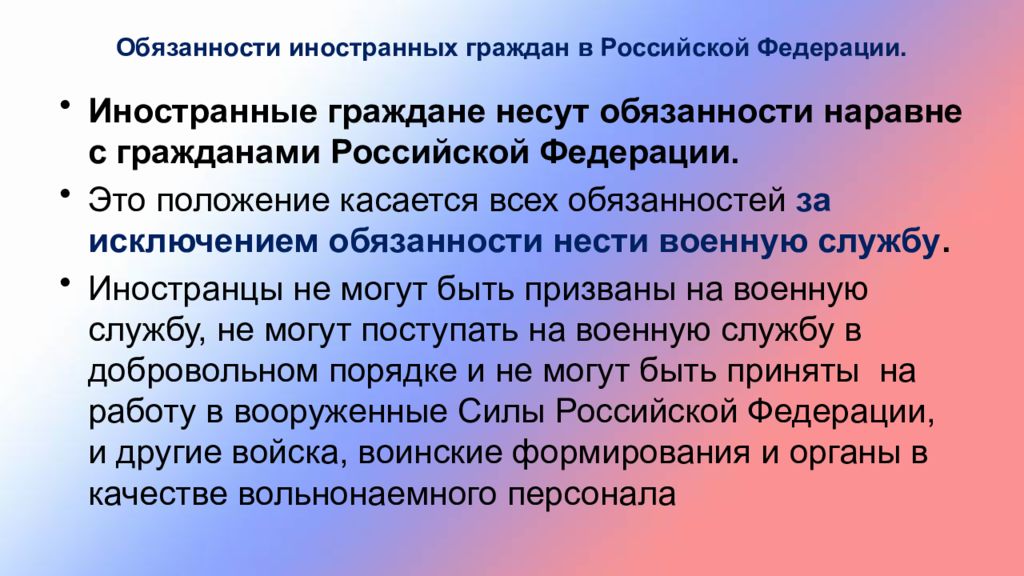 Обязанности иностранных граждан в Российской Федерации.

• Иностранные граждане несут обязанности наравне с гражданами Российской Федерации.

• Это положение касается всех обязанностей за исключением обязанности нести военную службу.

• Иностранцы не могут быть призваны на военную службу, не могут поступать на военную службу в добровольном порядке и не могут быть приняты на работу в вооруженные Силы Российской Федерации, и другие войска, воинские формирования и органы в качестве вольнонаемного персонала